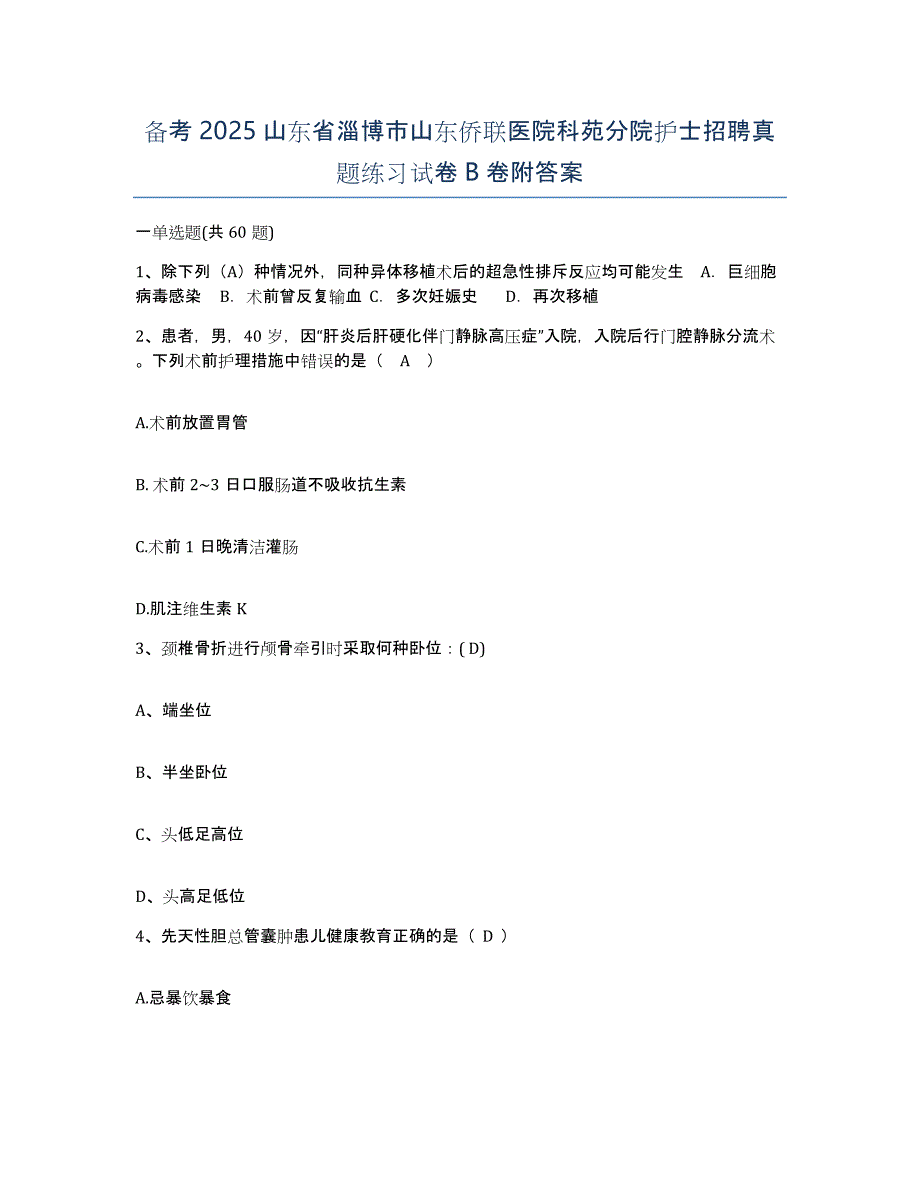 备考 2025 山东省淄博市山东侨联医院科苑分院护士招聘真题练习试卷 B 卷附答案

一单选题(共 60 题)

1、除下列（A）种情况外，同种异体移植术后的超急性排斥反应均可能发生 A. 巨细胞病毒感染 B. 术前曾反复输血 C. 多次妊娠史 D. 再次移植

2、患者，男，40 岁，因“肝炎后肝硬化伴门静脉高压症”入院，入院后行门腔静脉分流术。下列术前护理措施中错误的是（ A ）

A.术前放置胃管

B.术前 2~3 日口服肠道不吸收抗生素

C.术前 1 日晚清洁灌肠

D.肌注维生素 K

3、颈椎骨折进行颅骨牵引时采取何种卧位：( D)

A、端坐位

B、半坐卧位

C、头低足高位

D、头高足低位

4、先天性胆总管囊肿患儿健康教育正确的是（ D ）

A.忌暴饮暴食